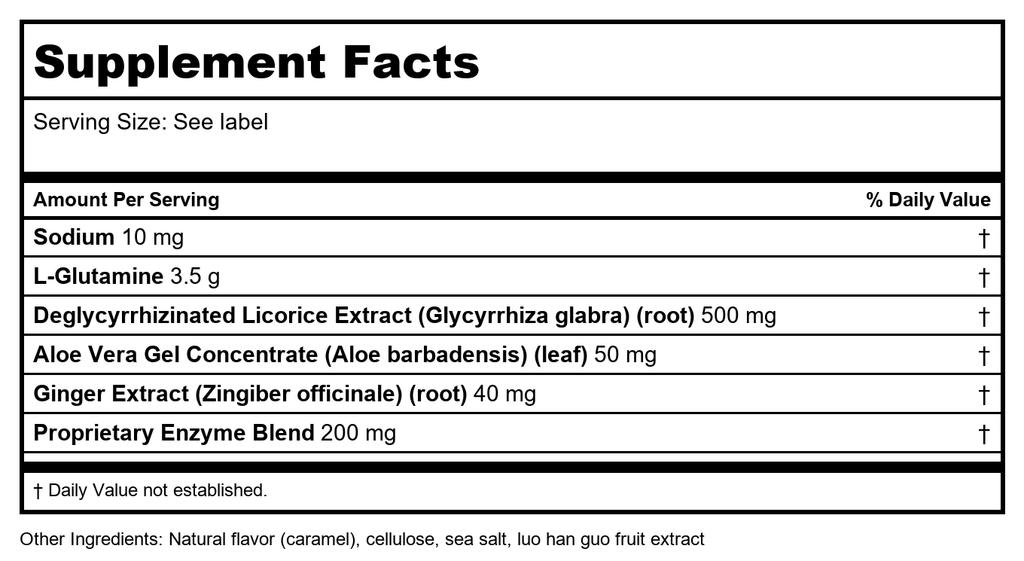 Supplement Facts

Serving Size: See label

| Amount Per Serving | % Daily Value |
|---|---|
| Sodium 10 mg | † |
| L-Glutamine 3.5 g | † |
| Deglycyrrhizinated Licorice Extract (Glycyrrhiza glabra) (root) 500 mg | † |
| Aloe Vera Gel Concentrate (Aloe barbadensis) (leaf) 50 mg | † |
| Ginger Extract (Zingiber officinale) (root) 40 mg | † |
| Proprietary Enzyme Blend 200 mg | † |

† Daily Value not established.

Other Ingredients: Natural flavor (caramel), cellulose, sea salt, luo han guo fruit extract